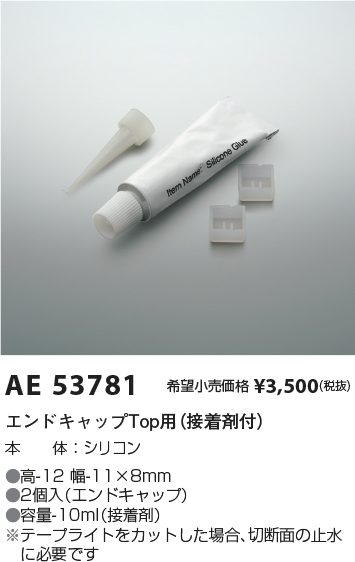 Item Name: Silicone Glue

AE 53781 希望小売価格 ¥3,500(税抜)

エンドキャップTop用(接着剤付)

本 体:シリコン

●高-12 幅-11×8mm
●2個入(エンドキャップ)
●容量-10ml(接着剤)
※テープライトをカットした場合、切断面の止水に必要です